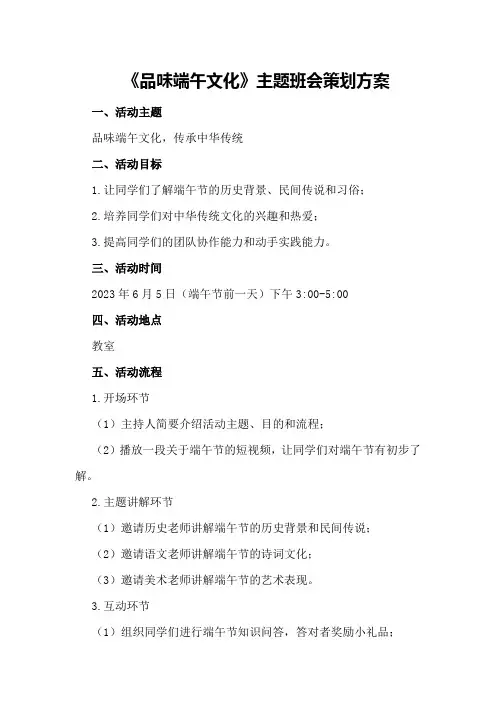 《品味端午文化》主题班会策划方案

一、活动主题

品味端午文化，传承中华传统

二、活动目标

1.让同学们了解端午节的历史背景、民间传说和习俗；

2.培养同学们对中华传统文化的兴趣和热爱；

3.提高同学们的团队协作能力和动手实践能力。

三、活动时间

2023年6月5日（端午节前一天）下午3:00-5:00

四、活动地点

教室

五、活动流程

1.开场环节

（1）主持人简要介绍活动主题、目的和流程；

（2）播放一段关于端午节的短视频，让同学们对端午节有初步了解。

2.主题讲解环节

（1）邀请历史老师讲解端午节的历史背景和民间传说；

（2）邀请语文老师讲解端午节的诗词文化；

（3）邀请美术老师讲解端午节的艺术表现。

3.互动环节

（1）组织同学们进行端午节知识问答，答对者奖励小礼品；